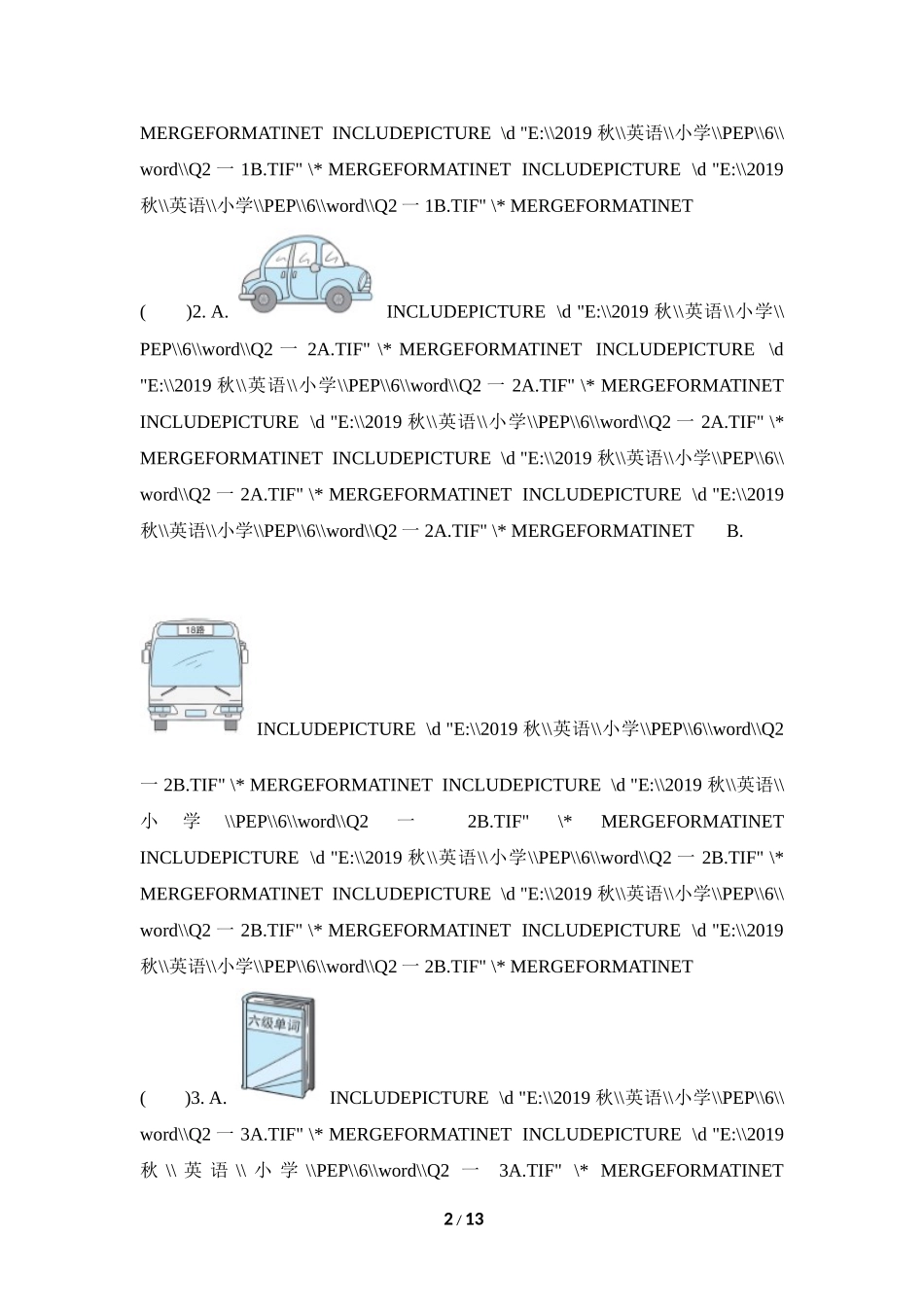 MERGEFORMATINET INCLUDEPICTURE \d "E:\\2019 秋\\英语\\小学\\PEP\\6\\word\\Q2 一 1B.TIF" \* MERGEFORMATINET INCLUDEPICTURE \d "E:\\2019 秋\\英语\\小学\\PEP\\6\\word\\Q2 一 1B.TIF" \* MERGEFORMATINET

( )2. A. INCLUDEPICTURE \d "E:\\2019 秋\\英语\\小学\\PEP\\6\\word\\Q2 一 2A.TIF" \* MERGEFORMATINET INCLUDEPICTURE \d "E:\\2019 秋\\英语\\小学\\PEP\\6\\word\\Q2 一 2A.TIF" \* MERGEFORMATINET INCLUDEPICTURE \d "E:\\2019 秋\\英语\\小学\\PEP\\6\\word\\Q2 一 2A.TIF" \* MERGEFORMATINET INCLUDEPICTURE \d "E:\\2019 秋\\英语\\小学\\PEP\\6\\word\\Q2 一 2A.TIF" \* MERGEFORMATINET INCLUDEPICTURE \d "E:\\2019 秋\\英语\\小学\\PEP\\6\\word\\Q2 一 2A.TIF" \* MERGEFORMATINET B.

18路

INCLUDEPICTURE \d "E:\\2019 秋\\英语\\小学\\PEP\\6\\word\\Q2 一 2B.TIF" \* MERGEFORMATINET INCLUDEPICTURE \d "E:\\2019 秋\\英语\\小学\\PEP\\6\\word\\Q2 一 2B.TIF" \* MERGEFORMATINET INCLUDEPICTURE \d "E:\\2019 秋\\英语\\小学\\PEP\\6\\word\\Q2 一 2B.TIF" \* MERGEFORMATINET INCLUDEPICTURE \d "E:\\2019 秋\\英语\\小学\\PEP\\6\\word\\Q2 一 2B.TIF" \* MERGEFORMATINET INCLUDEPICTURE \d "E:\\2019 秋\\英语\\小学\\PEP\\6\\word\\Q2 一 2B.TIF" \* MERGEFORMATINET

六级单词

( )3. A. INCLUDEPICTURE \d "E:\\2019 秋\\英语\\小学\\PEP\\6\\word\\Q2 一 3A.TIF" \* MERGEFORMATINET INCLUDEPICTURE \d "E:\\2019 秋\\英语\\小学\\PEP\\6\\word\\Q2 一 3A.TIF" \* MERGEFORMATINET

2 / 13